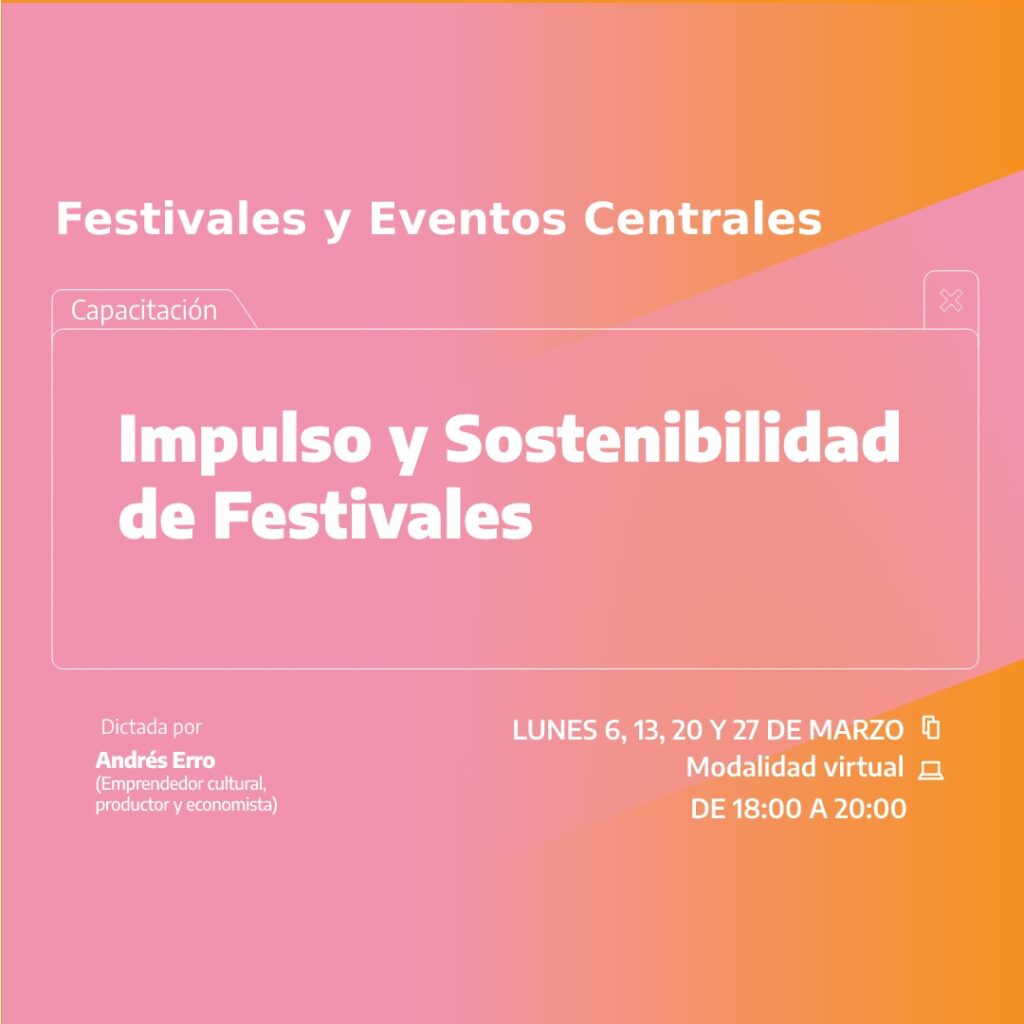 Festivales y Eventos Centrales

Capacitación

Impulso y Sostenibilidad de Festivales

Dictada por
Andrés Erro
(Emprendedor cultural, productor y economista)

LUNES 6, 13, 20 Y 27 DE MARZO
Modalidad virtual
DE 18:00 A 20:00